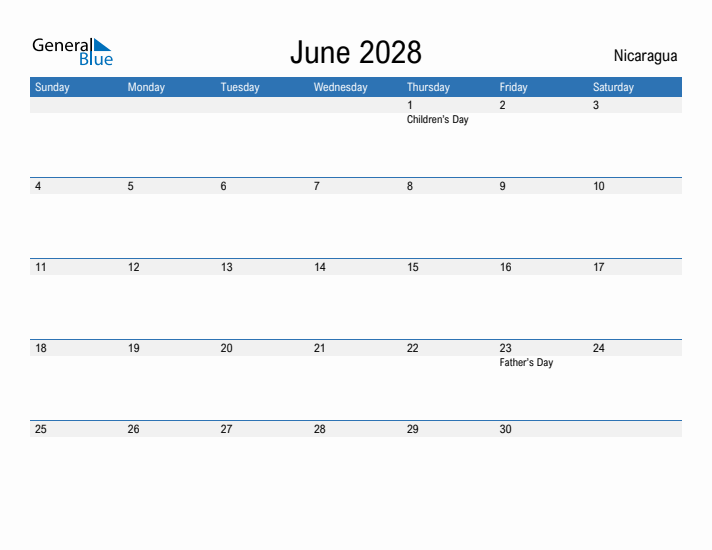 General Blue

June 2028

Nicaragua

| Sunday | Monday | Tuesday | Wednesday | Thursday | Friday | Saturday |
|---|---|---|---|---|---|---|
| | | | | 1 Children's Day | 2 | 3 |
| 4 | 5 | 6 | 7 | 8 | 9 | 10 |
| 11 | 12 | 13 | 14 | 15 | 16 | 17 |
| 18 | 19 | 20 | 21 | 22 | 23 Father's Day | 24 |
| 25 | 26 | 27 | 28 | 29 | 30 | |